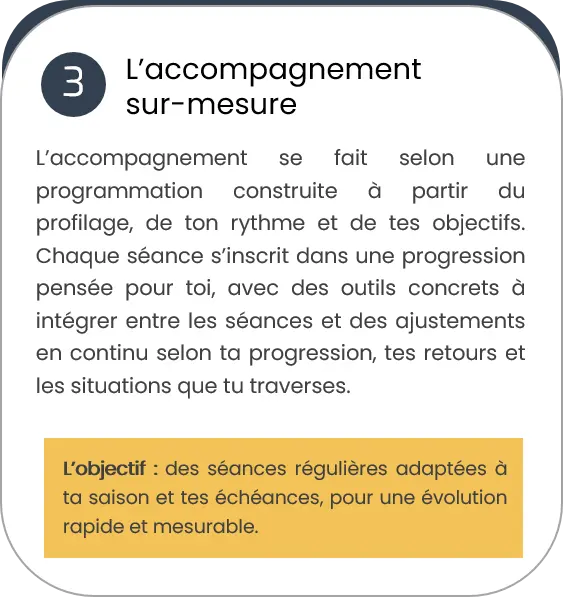 3

L’accompagnement sur-mesure

L’accompagnement se fait selon une programmation construite à partir du profilage, de ton rythme et de tes objectifs. Chaque séance s’inscrit dans une progression pensée pour toi, avec des outils concrets à intégrer entre les séances et des ajustements en continu selon ta progression, tes retours et les situations que tu traverses.

L’objectif : des séances régulières adaptées à ta saison et tes échéances, pour une évolution rapide et mesurable.